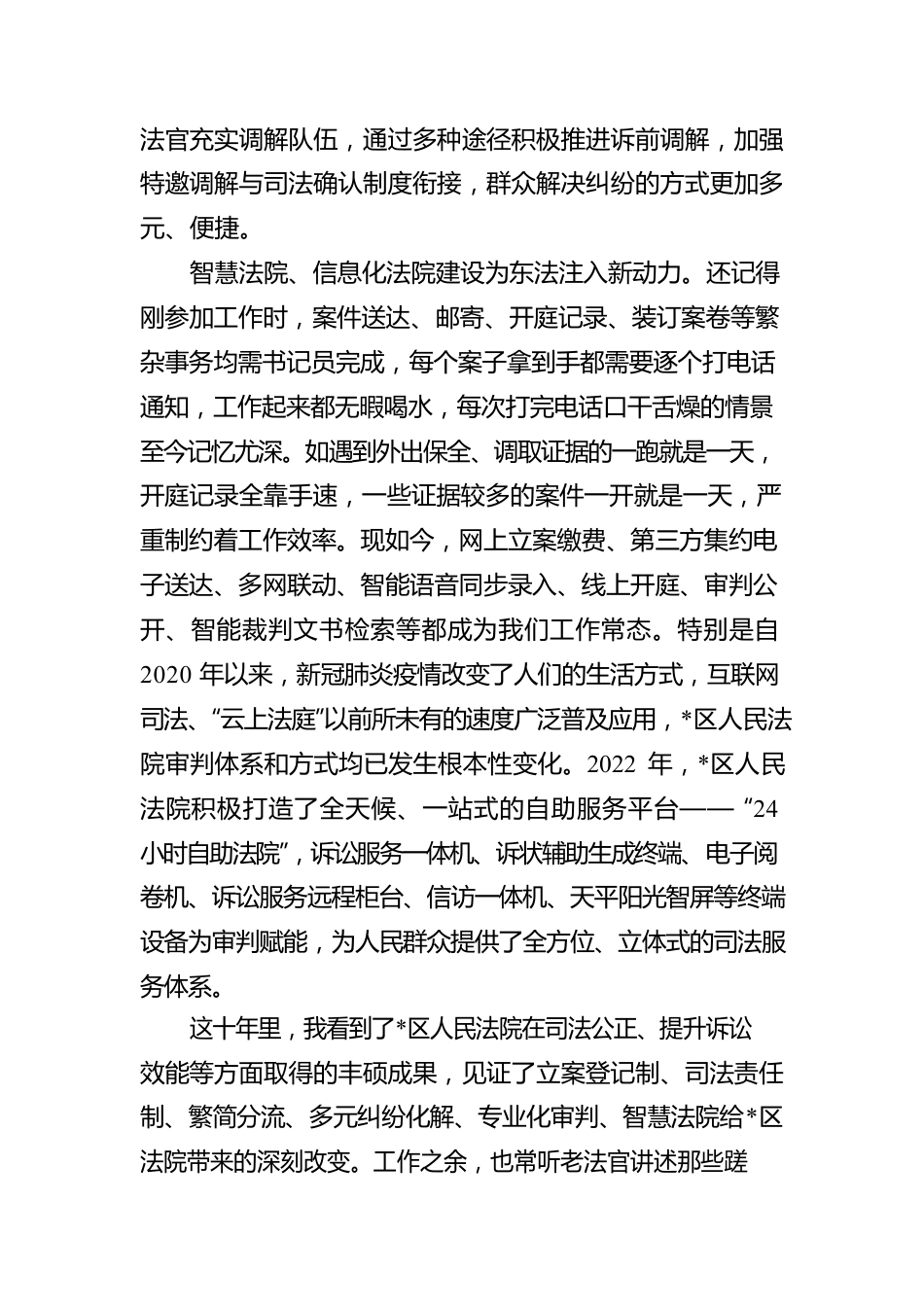 法官充实调解队伍，通过多种途径积极推进诉前调解，加强特邀调解与司法确认制度衔接，群众解决纠纷的方式更加多元、便捷。

智慧法院、信息化法院建设为东法注入新动力。还记得刚参加工作时，案件送达、邮寄、开庭记录、装订案卷等繁杂事务均需书记员完成，每个案子拿到手都需要逐个打电话通知，工作起来都无暇喝水，每次打完电话口干舌燥的情景至今记忆尤深。如遇到外出保全、调取证据的一跑就是一天，开庭记录全靠手速，一些证据较多的案件一开就是一天，严重制约着工作效率。现如今，网上立案缴费、第三方集约电子送达、多网联动、智能语音同步录入、线上开庭、审判公开、智能裁判文书检索等都成为我们工作常态。特别是自2020年以来，新冠肺炎疫情改变了人们的生活方式，互联网司法、“云上法庭”以前所未有的速度广泛普及应用，*区人民法院审判体系和方式均已发生根本性变化。2022年，*区人民法院积极打造了全天候、一站式的自助服务平台——“24小时自助法院”，诉讼服务一体机、诉状辅助生成终端、电子阅卷机、诉讼服务远程柜台、信访一体机、天平阳光智屏等终端设备为审判赋能，为人民群众提供了全方位、立体式的司法服务体系。

这十年里，我看到了*区人民法院在司法公正、提升诉讼效能等方面取得的丰硕成果，见证了立案登记制、司法责任制、繁简分流、多元纠纷化解、专业化审判、智慧法院给*区法院带来的深刻改变。工作之余，也常听老法官讲述那些蹉